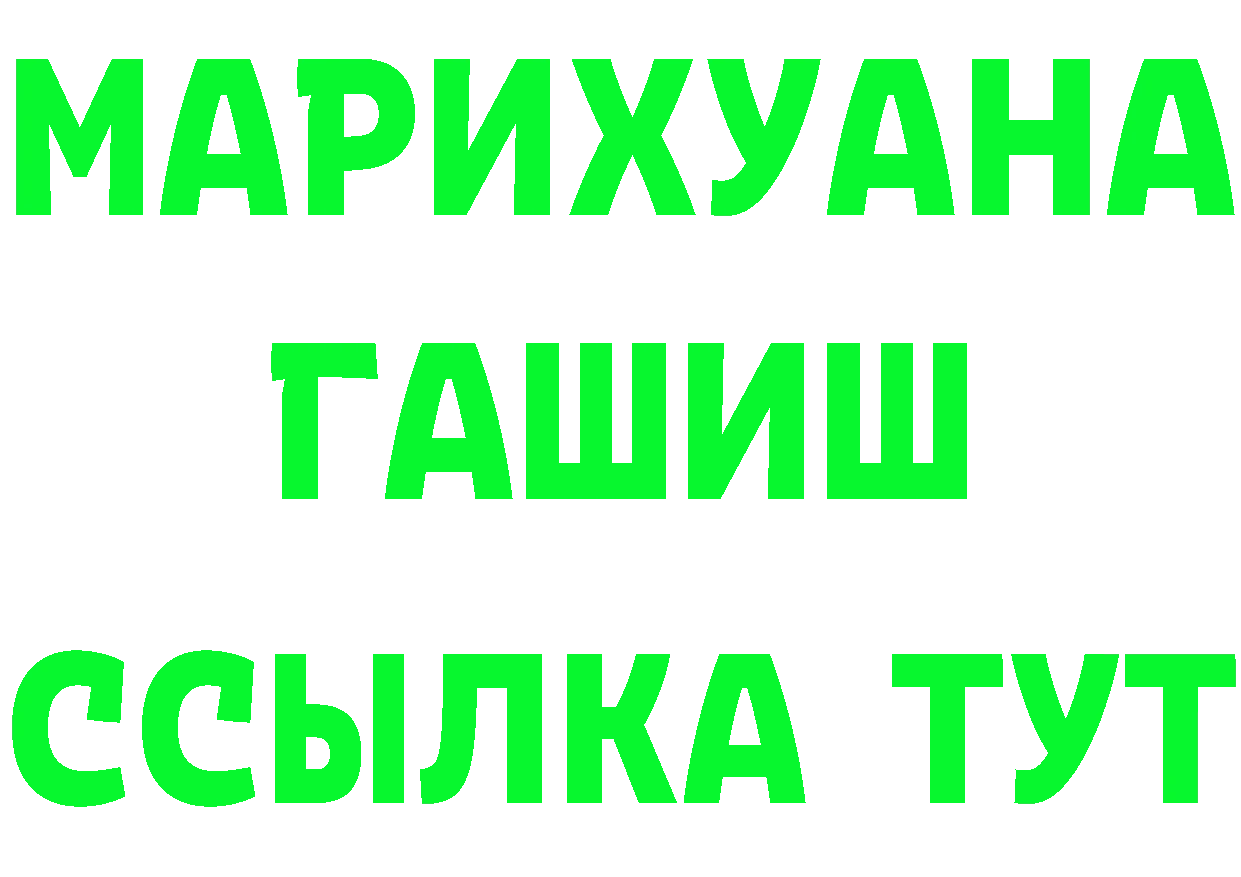 МАРИХУАНА ГАШИШ ССЫЛКА ТУТ